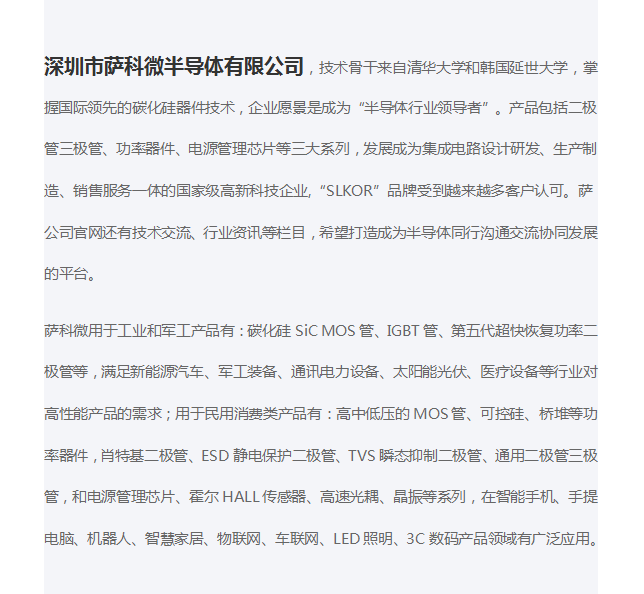 深圳市萨科微半导体有限公司，技术骨干来自清华大学和韩国延世大学，掌握国际领先的碳化硅器件技术，企业愿景是成为“半导体行业领导者”。产品包括二极管三极管、功率器件、电源管理芯片等三大系列，发展成为集成电路设计研发、生产制造、销售服务一体的国家级高新科技企业,“SLKOR”品牌受到越来越多客户认可。萨公司官网还有技术交流、行业资讯等栏目，希望打造成为半导体同行沟通交流协同发展的平台。

萨科微用于工业和军工产品有：碳化硅 SiC MOS 管、IGBT 管、第五代超快恢复功率二极管等，满足新能源汽车、军工装备、通讯电力设备、太阳能光伏、医疗设备等行业对高性能产品的需求；用于民用消费类产品有：高中低压的 MOS 管、可控硅、桥堆等功率器件，肖特基二极管、ESD 静电保护二极管、TVS 瞬态抑制二极管、通用二极管三极管，和电源管理芯片、霍尔 HALL 传感器、高速光耦、晶振等系列，在智能手机、手提电脑、机器人、智慧家居、物联网、车联网、LED 照明、3C 数码产品领域有广泛应用。